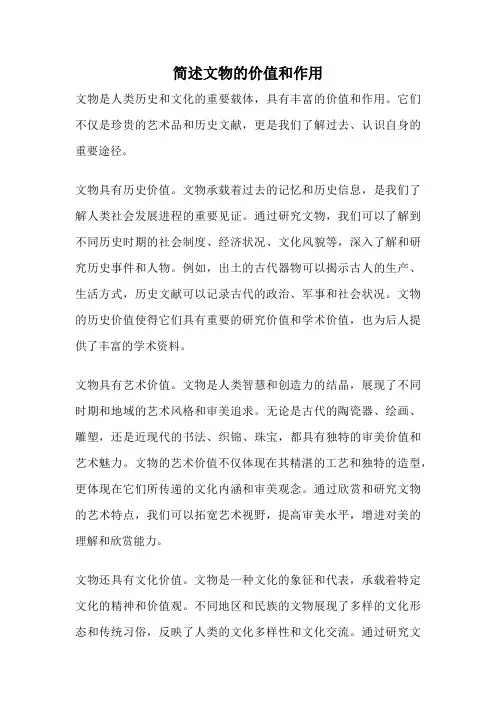 简述文物的价值和作用

文物是人类历史和文化的重要载体，具有丰富的价值和作用。它们不仅是珍贵的艺术品和历史文献，更是我们了解过去、认识自身的重要途径。

文物具有历史价值。文物承载着过去的记忆和历史信息，是我们了解人类社会发展进程的重要见证。通过研究文物，我们可以了解到不同历史时期的社会制度、经济状况、文化风貌等，深入了解和研究历史事件和人物。例如，出土的古代器物可以揭示古人的生产、生活方式，历史文献可以记录古代的政治、军事和社会状况。文物的历史价值使得它们具有重要的研究价值和学术价值，也为后人提供了丰富的学术资料。

文物具有艺术价值。文物是人类智慧和创造力的结晶，展现了不同时期和地域的艺术风格和审美追求。无论是古代的陶瓷器、绘画、雕塑，还是近现代的书法、织锦、珠宝，都具有独特的审美价值和艺术魅力。文物的艺术价值不仅体现在其精湛的工艺和独特的造型，更体现在它们所传递的文化内涵和审美观念。通过欣赏和研究文物的艺术特点，我们可以拓宽艺术视野，提高审美水平，增进对美的理解和欣赏能力。

文物还具有文化价值。文物是一种文化的象征和代表，承载着特定文化的精神和价值观。不同地区和民族的文物展现了多样的文化形态和传统习俗，反映了人类的文化多样性和文化交流。通过研究文